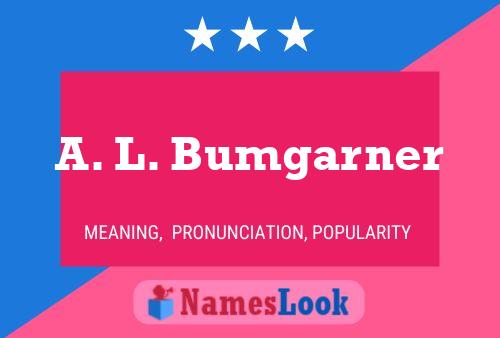 A. L. Bumgarner

MEANING, PRONUNCIATION, POPULARITY

NamesLook